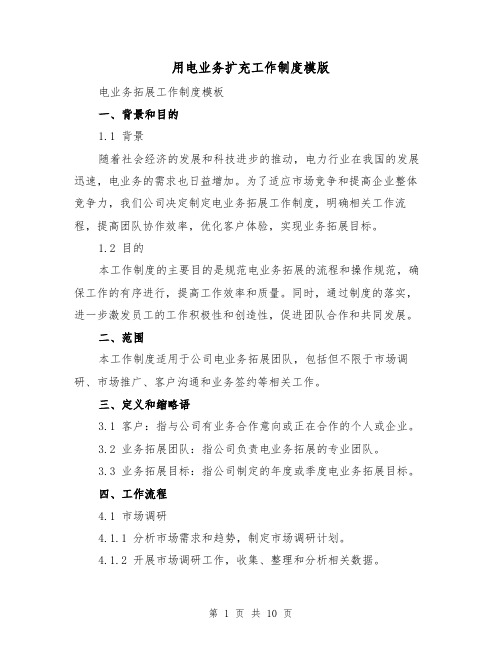 用电业务扩充工作制度模版

电业务拓展工作制度模板

一、背景和目的

1.1 背景

随着社会经济的发展和科技进步的推动，电力行业在我国的发展迅速，电业务的需求也日益增加。为了适应市场竞争和提高企业整体竞争力，我们公司决定制定电业务拓展工作制度，明确相关工作流程，提高团队协作效率，优化客户体验，实现业务拓展目标。

1.2 目的

本工作制度的主要目的是规范电业务拓展的流程和操作规范，确保工作的有序进行，提高工作效率和质量。同时，通过制度的落实，进一步激发员工的工作积极性和创造性，促进团队合作和共同发展。

二、范围

本工作制度适用于公司电业务拓展团队，包括但不限于市场调研、市场推广、客户沟通和业务签约等相关工作。

三、定义和缩略语

3.1 客户：指与公司有业务合作意向或正在合作的个人或企业。

3.2 业务拓展团队：指公司负责电业务拓展的专业团队。

3.3 业务拓展目标：指公司制定的年度或季度电业务拓展目标。

四、工作流程

4.1 市场调研

4.1.1 分析市场需求和趋势，制定市场调研计划。

4.1.2 开展市场调研工作，收集、整理和分析相关数据。

第 1 页 共 10 页